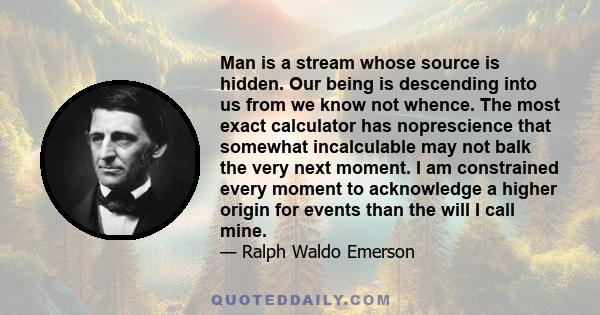 Man is a stream whose source is hidden. Our being is descending into us from we know not whence. The most exact calculator has noprescience that somewhat incalculable may not balk the very next moment. I am constrained every moment to acknowledge a higher origin for events than the will I call mine.

— Ralph Waldo Emerson

QUOTEDDAILY.COM